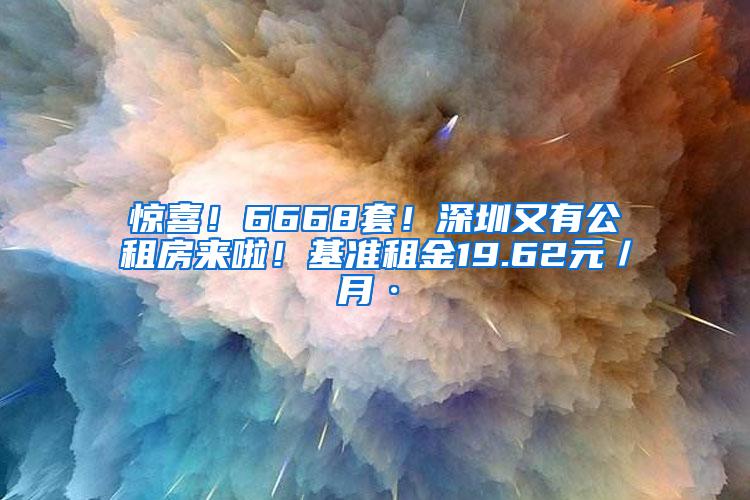 惊喜！6668套！深圳又有公租房来啦！基准租金19.62元/月·